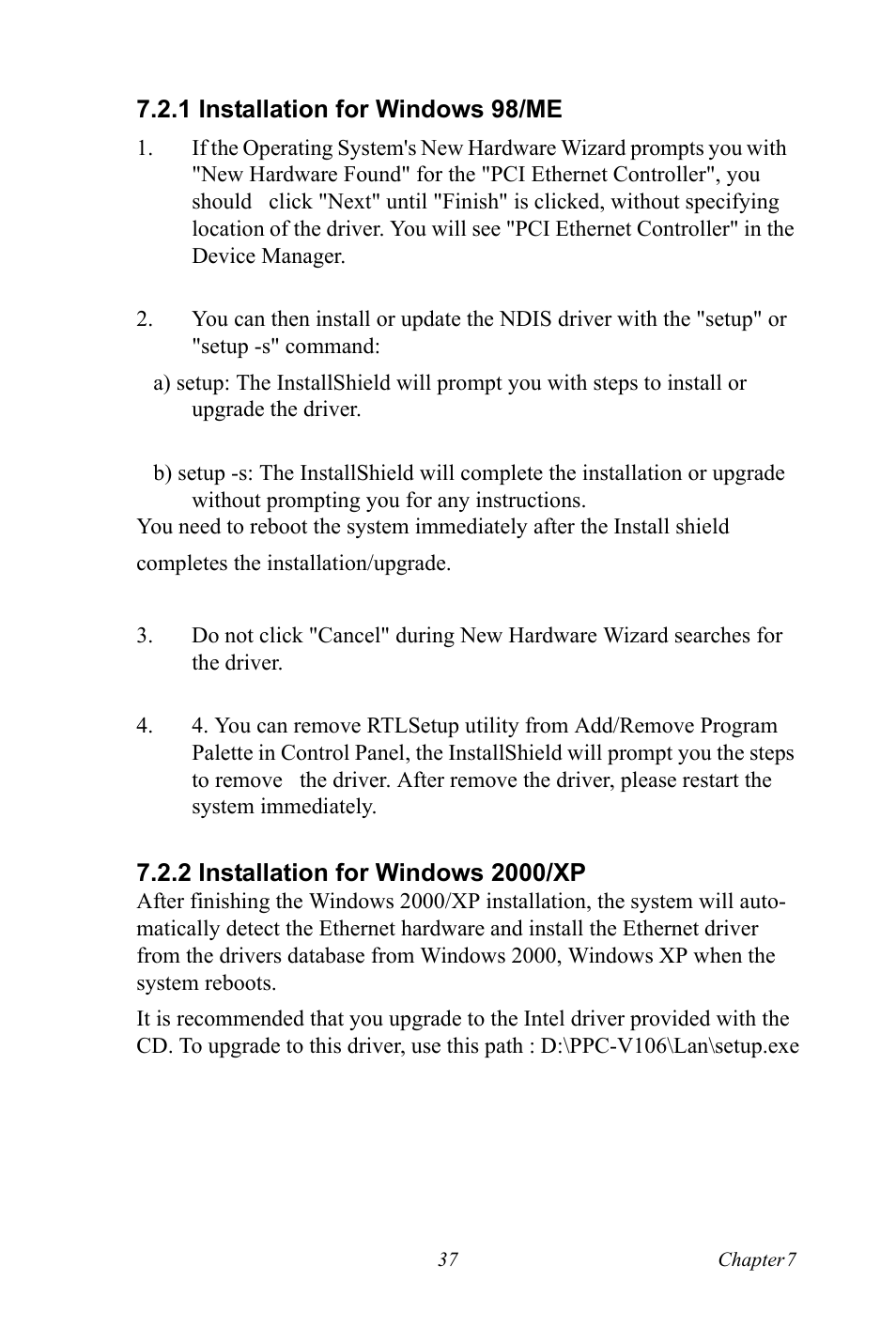 7.2.1 Installation for Windows 98/ME

1. If the Operating System's New Hardware Wizard prompts you with "New Hardware Found" for the "PCI Ethernet Controller", you should click "Next" until "Finish" is clicked, without specifying location of the driver. You will see "PCI Ethernet Controller" in the Device Manager.

2. You can then install or update the NDIS driver with the "setup" or "setup -s" command:

a) setup: The InstallShield will prompt you with steps to install or upgrade the driver.

b) setup -s: The InstallShield will complete the installation or upgrade without prompting you for any instructions.

You need to reboot the system immediately after the Install shield completes the installation/upgrade.

3. Do not click "Cancel" during New Hardware Wizard searches for the driver.

4. 4. You can remove RTLSetup utility from Add/Remove Program Palette in Control Panel, the InstallShield will prompt you the steps to remove the driver. After remove the driver, please restart the system immediately.

7.2.2 Installation for Windows 2000/XP

After finishing the Windows 2000/XP installation, the system will automatically detect the Ethernet hardware and install the Ethernet driver from the drivers database from Windows 2000, Windows XP when the system reboots.

It is recommended that you upgrade to the Intel driver provided with the CD. To upgrade to this driver, use this path : D:\PPC-V106\Lan\setup.exe

37 Chapter 7